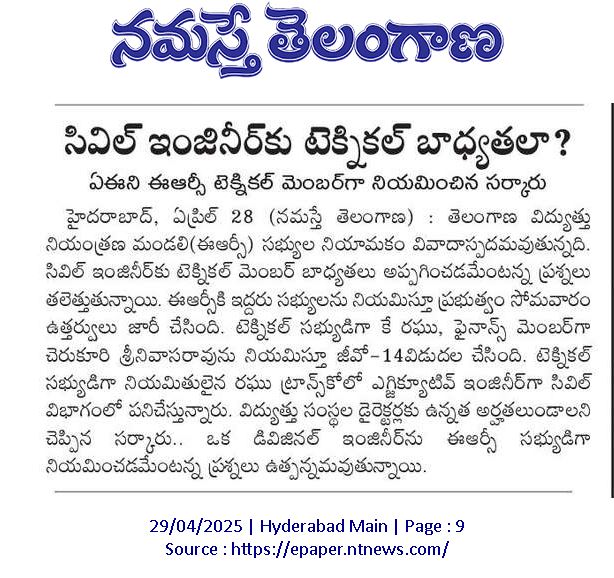 నమస్తే తెలంగాణ

సివిల్ ఇంజినీర్‌కు టెక్నికల్ బాధ్యతలా?

ఏఈని ఈఆర్సీ టెక్నికల్ మెంబర్‌గా నియమించిన సర్కారు

హైదరాబాద్, ఏప్రిల్ 28 (నమస్తే తెలంగాణ) : తెలంగాణ విద్యుత్తు నియంత్రణ మండలి(ఈఆర్సీ) సభ్యుల నియామకం వివాదాస్పదమవుతున్నది. సివిల్ ఇంజినీర్‌కు టెక్నికల్ మెంబర్ బాధ్యతలు అప్పగించడమేంటన్న ప్రశ్నలు తలెత్తుతున్నాయి. ఈఆర్సీకి ఇద్దరు సభ్యులను నియమిస్తూ ప్రభుత్వం సోమవారం ఉత్తర్వులు జారీ చేసింది. టెక్నికల్ సభ్యుడిగా కే రఘు, ఫైనాన్స్ మెంబర్‌గా చెరుకూరి శ్రీనివాసరావును నియమిస్తూ జీవో-14విడుదల చేసింది. టెక్నికల్ సభ్యుడిగా నియమితులైన రఘు ట్రాన్స్‌కోలో ఎగ్జిక్యూటివ్ ఇంజినీర్‌గా సివిల్ విభాగంలో పనిచేస్తున్నారు. విద్యుత్తు సంస్థల డైరెక్టర్లకు ఉన్నత అర్హతలుండాలని చెప్పిన సర్కారు.. ఒక డివిజినల్ ఇంజినీర్‌ను ఈఆర్సీ సభ్యుడిగా నియమించడమేంటన్న ప్రశ్నలు ఉత్పన్నమవుతున్నాయి.

29/04/2025 | Hyderabad Main | Page : 9
Source : https://epaper.ntnews.com/